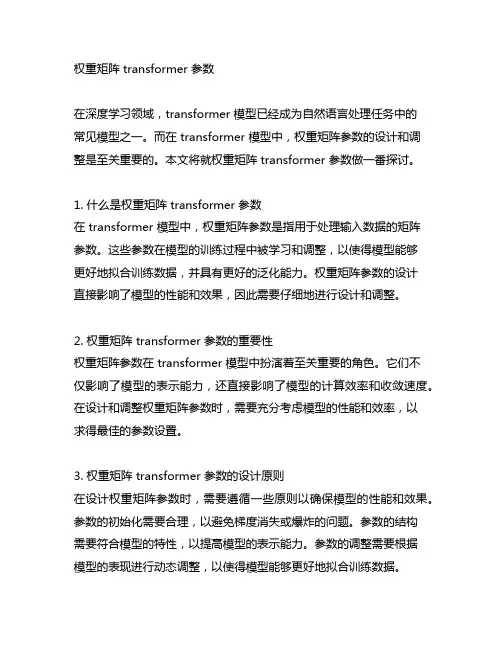 权重矩阵 transformer 参数

在深度学习领域，transformer 模型已经成为自然语言处理任务中的常见模型之一。而在 transformer 模型中，权重矩阵参数的设计和调整是至关重要的。本文将就权重矩阵 transformer 参数做一番探讨。

1. 什么是权重矩阵 transformer 参数
在 transformer 模型中，权重矩阵参数是指用于处理输入数据的矩阵参数。这些参数在模型的训练过程中被学习和调整，以使得模型能够更好地拟合训练数据，并具有更好的泛化能力。权重矩阵参数的设计直接影响了模型的性能和效果，因此需要仔细地进行设计和调整。

2. 权重矩阵 transformer 参数的重要性
权重矩阵参数在 transformer 模型中扮演着至关重要的角色。它们不仅影响了模型的表示能力，还直接影响了模型的计算效率和收敛速度。在设计和调整权重矩阵参数时，需要充分考虑模型的性能和效率，以求得最佳的参数设置。

3. 权重矩阵 transformer 参数的设计原则
在设计权重矩阵参数时，需要遵循一些原则以确保模型的性能和效果。参数的初始化需要合理，以避免梯度消失或爆炸的问题。参数的结构需要符合模型的特性，以提高模型的表示能力。参数的调整需要根据模型的表现进行动态调整，以使得模型能够更好地拟合训练数据。